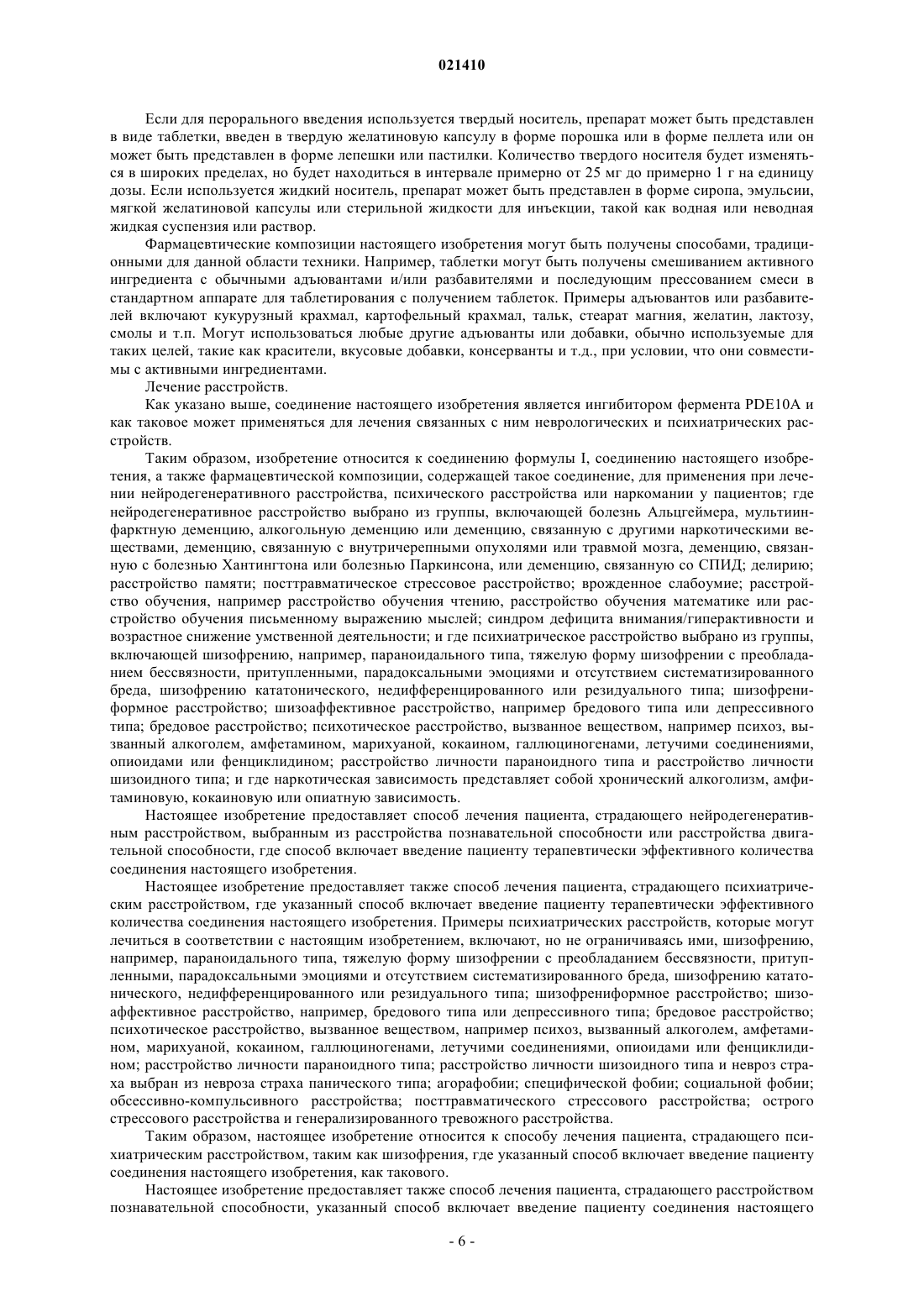 021410

Если для перорального введения используется твердый носитель, препарат может быть представлен в виде таблетки, введен в твердую желатиновую капсулу в форме порошка или в форме пеллета или он может быть представлен в форме лепешки или пастилки. Количество твердого носителя будет изменяться в широких пределах, но будет находиться в интервале примерно от 25 мг до примерно 1 г на единицу дозы. Если используется жидкий носитель, препарат может быть представлен в форме сиропа, эмульсии, мягкой желатиновой капсулы или стерильной жидкости для инъекции, такой как водная или неводная жидкая суспензия или раствор.

Фармацевтические композиции настоящего изобретения могут быть получены способами, традиционными для данной области техники. Например, таблетки могут быть получены смешиванием активного ингредиента с обычными адъювантами и/или разбавителями и последующим прессованием смеси в стандартном аппарате для таблетирования с получением таблеток. Примеры адъювантов или разбавителей включают кукурузный крахмал, картофельный крахмал, тальк, стеарат магния, желатин, лактозу, смолы и т.п. Могут использоваться любые другие адъюванты или добавки, обычно используемые для таких целей, такие как красители, вкусовые добавки, консерванты и т.д., при условии, что они совместимы с активными ингредиентами.

Лечение расстройств.

Как указано выше, соединение настоящего изобретения является ингибитором фермента PDE10A и как таковое может применяться для лечения связанных с ним неврологических и психиатрических расстройств.

Таким образом, изобретение относится к соединению формулы I, соединению настоящего изобретения, а также фармацевтической композиции, содержащей такое соединение, для применения при лечении нейродегенеративного расстройства, психического расстройства или наркомании у пациентов; где нейродегенеративное расстройство выбрано из группы, включающей болезнь Альцгеймера, мультиинфарктную деменцию, алкогольную деменцию или деменцию, связанную с другими наркотическими веществами, деменцию, связанную с внутричерепными опухолями или травмой мозга, деменцию, связанную с болезнью Хантингтона или болезнью Паркинсона, или деменцию, связанную со СПИД; делирию; расстройство памяти; посттравматическое стрессовое расстройство; врожденное слабоумие; расстройство обучения, например расстройство обучения чтению, расстройство обучения математике или расстройство обучения письменному выражению мыслей; синдром дефицита внимания/гиперактивности и возрастное снижение умственной деятельности; и где психиатрическое расстройство выбрано из группы, включающей шизофрению, например, параноидального типа, тяжелую форму шизофрении с преобладанием бессвязности, притупленными, парадоксальными эмоциями и отсутствием систематизированного бреда, шизофрению кататонического, недифференцированного или резидуального типа; шизофрениформное расстройство; шизоаффективное расстройство, например бредового типа или депрессивного типа; бредовое расстройство; психотическое расстройство, вызванное веществом, например психоз, вызванный алкоголем, амфетамином, марихуаной, кокаином, галлюциногенами, летучими соединениями, опиоидами или фенциклидином; расстройство личности параноидного типа и расстройство личности шизоидного типа; и где наркотическая зависимость представляет собой хронический алкоголизм, амфитаминовую, кокаиновую или опиатную зависимость.

Настоящее изобретение предоставляет способ лечения пациента, страдающего нейродегенеративным расстройством, выбранным из расстройства познавательной способности или расстройства двигательной способности, где способ включает введение пациенту терапевтически эффективного количества соединения настоящего изобретения.

Настоящее изобретение предоставляет также способ лечения пациента, страдающего психиатрическим расстройством, где указанный способ включает введение пациенту терапевтически эффективного количества соединения настоящего изобретения. Примеры психиатрических расстройств, которые могут лечиться в соответствии с настоящим изобретением, включают, но не ограничиваясь ими, шизофрению, например, параноидального типа, тяжелую форму шизофрении с преобладанием бессвязности, притупленными, парадоксальными эмоциями и отсутствием систематизированного бреда, шизофрению кататонического, недифференцированного или резидуального типа; шизофрениформное расстройство; шизоаффективное расстройство, например, бредового типа или депрессивного типа; бредовое расстройство; психотическое расстройство, вызванное веществом, например психоз, вызванный алкоголем, амфетамином, марихуаной, кокаином, галлюциногенами, летучими соединениями, опиоидами или фенциклидином; расстройство личности параноидного типа; расстройство личности шизоидного типа и невроз страха выбран из невроза страха панического типа; агорафобии; специфической фобии; социальной фобии; обсессивно-компульсивного расстройства; посттравматического стрессового расстройства; острого стрессового расстройства и генерализированного тревожного расстройства.

Таким образом, настоящее изобретение относится к способу лечения пациента, страдающего психиатрическим расстройством, таким как шизофрения, где указанный способ включает введение пациенту соединения настоящего изобретения, как такового.

Настоящее изобретение предоставляет также способ лечения пациента, страдающего расстройством познавательной способности, указанный способ включает введение пациенту соединения настоящего

- 6 -